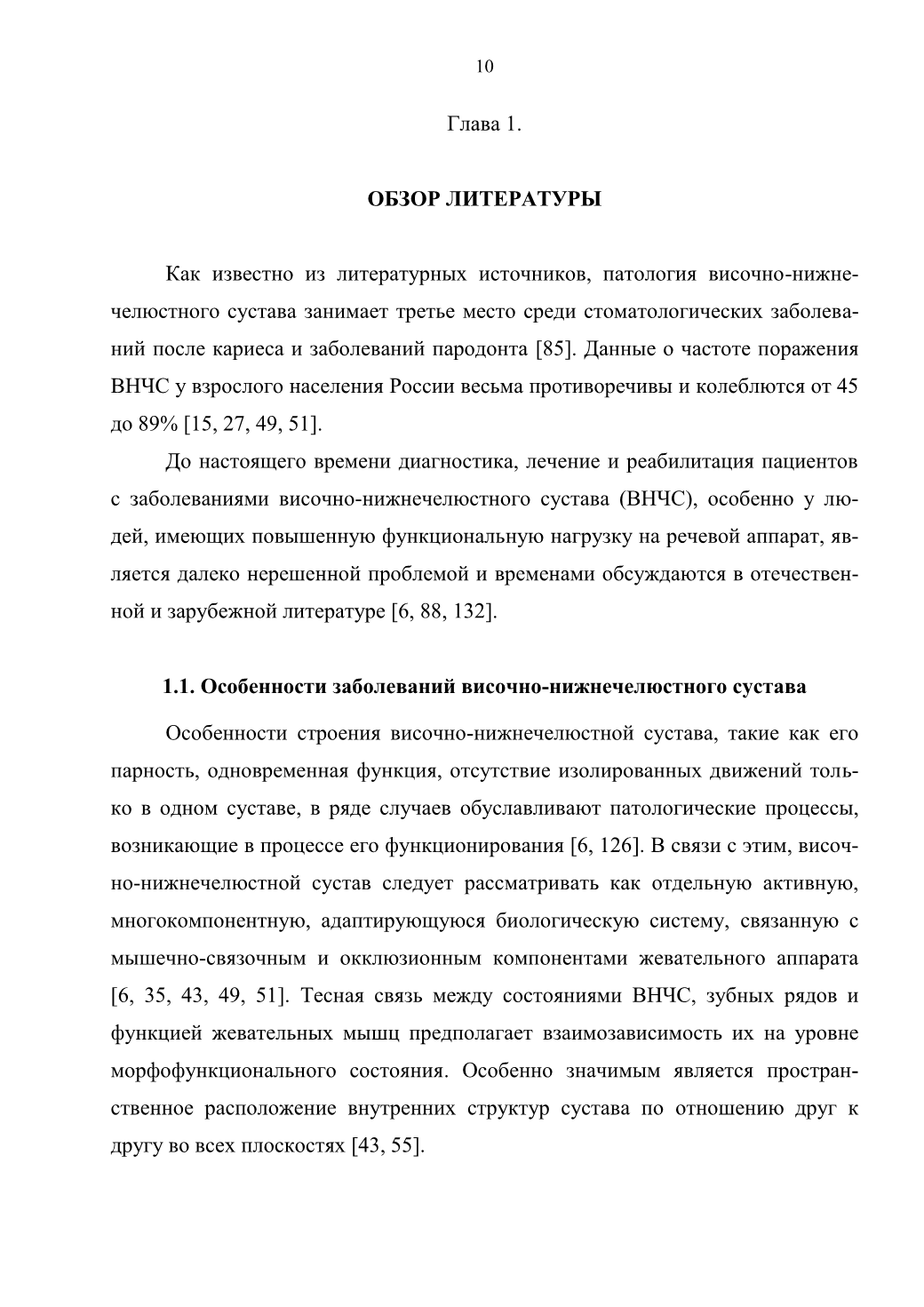 10

Глава 1.

ОБЗОР ЛИТЕРАТУРЫ

Как известно из литературных источников, патология височно-нижнечелюстного сустава занимает третье место среди стоматологических заболеваний после кариеса и заболеваний пародонта [85]. Данные о частоте поражения ВНЧС у взрослого населения России весьма противоречивы и колеблются от 45 до 89% [15, 27, 49, 51].

До настоящего времени диагностика, лечение и реабилитация пациентов с заболеваниями височно-нижнечелюстного сустава (ВНЧС), особенно у людей, имеющих повышенную функциональную нагрузку на речевой аппарат, является далеко нерешенной проблемой и временами обсуждаются в отечественной и зарубежной литературе [6, 88, 132].

1.1. Особенности заболеваний височно-нижнечелюстного сустава

Особенности строения височно-нижнечелюстной сустава, такие как его парность, одновременная функция, отсутствие изолированных движений только в одном суставе, в ряде случаев обуславливают патологические процессы, возникающие в процессе его функционирования [6, 126]. В связи с этим, височно-нижнечелюстной сустав следует рассматривать как отдельную активную, многокомпонентную, адаптирующуюся биологическую систему, связанную с мышечно-связочным и окклюзионным компонентами жевательного аппарата [6, 35, 43, 49, 51]. Тесная связь между состояниями ВНЧС, зубных рядов и функцией жевательных мышц предполагает взаимозависимость их на уровне морфофункционального состояния. Особенно значимым является пространственное расположение внутренних структур сустава по отношению друг к другу во всех плоскостях [43, 55].